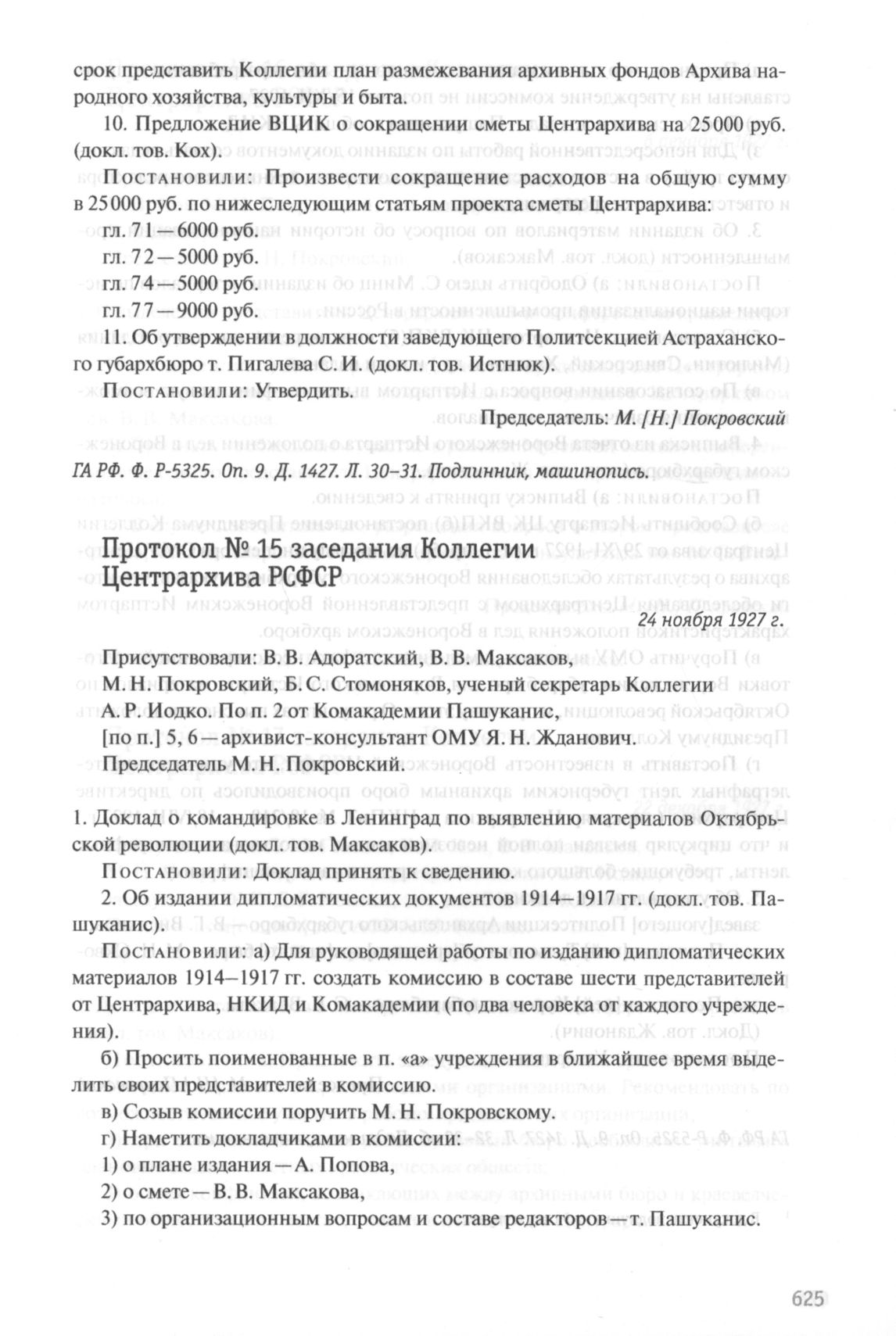 срок представить Коллегии план размежевания архивных фондов Архива народного хозяйства, культуры и быта.

10. Предложение ВЦИК о сокращении сметы Центрархива на 25 000 руб. (докл. тов. Кох).

Постановили: Произвести сокращение расходов на общую сумму в 25 000 руб. по нижеследующим статьям проекта сметы Центрархива:

гл. 71 — 6000 руб.

гл. 72 — 5000 руб.

гл. 74 — 5000 руб.

гл. 77 — 9000 руб.

11. Об утверждении в должности заведующего Политсекцией Астраханского губархбюро т. Пигалева С. И. (докл. тов. Истнюк).

Постановили: Утвердить.

Председатель: М. [Н.] Покровский

ГА РФ. Ф. Р-5325. Оп. 9. Д. 1427. Л. 30–31. Подлинник, машинопись.

Протокол № 15 заседания Коллегии Центрархива РСФСР

24 ноября 1927 г.

Присутствовали: В. В. Адоратский, В. В. Максаков, М. Н. Покровский, Б. С. Стомоняков, ученый секретарь Коллегии А. Р. Иодко. По п. 2 от Комакадемии Пашуканис, [по п.] 5, 6 — архивист-консультант ОМУ Я. Н. Жданович.

Председатель М. Н. Покровский.

1. Доклад о командировке в Ленинград по выявлению материалов Октябрьской революции (докл. тов. Максаков).

Постановили: Доклад принять к сведению.

2. Об издании дипломатических документов 1914–1917 гг. (докл. тов. Пашуканис).

Постановили: а) Для руководящей работы по изданию дипломатических материалов 1914–1917 гг. создать комиссию в составе шести представителей от Центрархива, НКИД и Комакадемии (по два человека от каждого учреждения).

б) Просить поименованные в п. «а» учреждения в ближайшее время выделить своих представителей в комиссию.

в) Созыв комиссии поручить М. Н. Покровскому.

г) Наметить докладчиками в комиссии:

1) о плане издания — А. Попова,

2) о смете — В. В. Максакова,

3) по организационным вопросам и составе редакторов — т. Пашуканис.

625